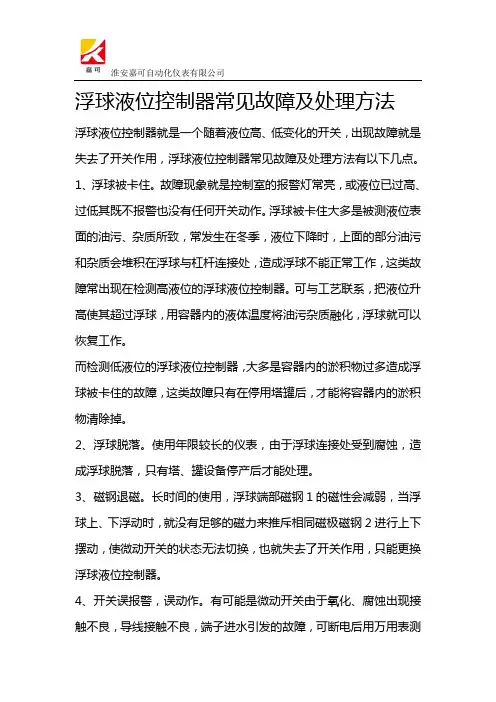 嘉可 淮安嘉可自动化仪表有限公司

浮球液位控制器常见故障及处理方法

浮球液位控制器就是一个随着液位高、低变化的开关，出现故障就是失去了开关作用，浮球液位控制器常见故障及处理方法有以下几点。

1、浮球被卡住。故障现象就是控制室的报警灯常亮，或液位已过高、过低其既不报警也没有任何开关动作。浮球被卡住大多是被测液位表面的油污、杂质所致，常发生在冬季，液位下降时，上面的部分油污和杂质会堆积在浮球与杠杆连接处，造成浮球不能正常工作，这类故障常出现在检测高液位的浮球液位控制器。可与工艺联系，把液位升高使其超过浮球，用容器内的液体温度将油污杂质融化，浮球就可以恢复工作。

而检测低液位的浮球液位控制器，大多是容器内的淤积物过多造成浮球被卡住的故障，这类故障只有在停用塔罐后，才能将容器内的淤积物清除掉。

2、浮球脱落。使用年限较长的仪表，由于浮球连接处受到腐蚀，造成浮球脱落，只有塔、罐设备停产后才能处理。

3、磁钢退磁。长时间的使用，浮球端部磁钢 1 的磁性会减弱，当浮球上、下浮动时，就没有足够的磁力来推斥相同磁极磁钢 2 进行上下摆动，使微动开关的状态无法切换，也就失去了开关作用，只能更换浮球液位控制器。

4、开关误报警，误动作。有可能是微动开关由于氧化、腐蚀出现接触不良，导线接触不良，端子进水引发的故障，可断电后用万用表测